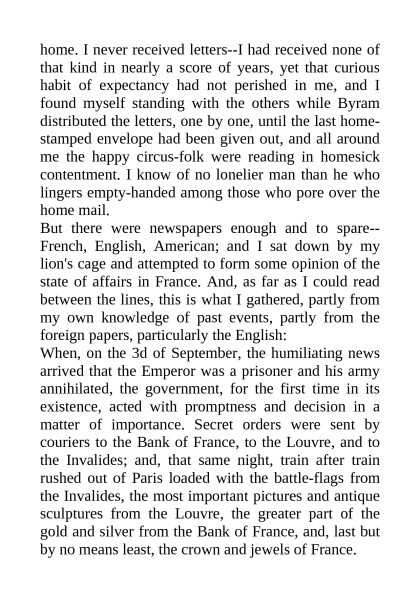 home. I never received letters--I had received none of that kind in nearly a score of years, yet that curious habit of expectancy had not perished in me, and I found myself standing with the others while Byram distributed the letters, one by one, until the last home-stamped envelope had been given out, and all around me the happy circus-folk were reading in homesick contentment. I know of no lonelier man than he who lingers empty-handed among those who pore over the home mail.

But there were newspapers enough and to spare--French, English, American; and I sat down by my lion's cage and attempted to form some opinion of the state of affairs in France. And, as far as I could read between the lines, this is what I gathered, partly from my own knowledge of past events, partly from the foreign papers, particularly the English:

When, on the 3d of September, the humiliating news arrived that the Emperor was a prisoner and his army annihilated, the government, for the first time in its existence, acted with promptness and decision in a matter of importance. Secret orders were sent by couriers to the Bank of France, to the Louvre, and to the Invalides; and, that same night, train after train rushed out of Paris loaded with the battle-flags from the Invalides, the most important pictures and antique sculptures from the Louvre, the greater part of the gold and silver from the Bank of France, and, last but by no means least, the crown and jewels of France.